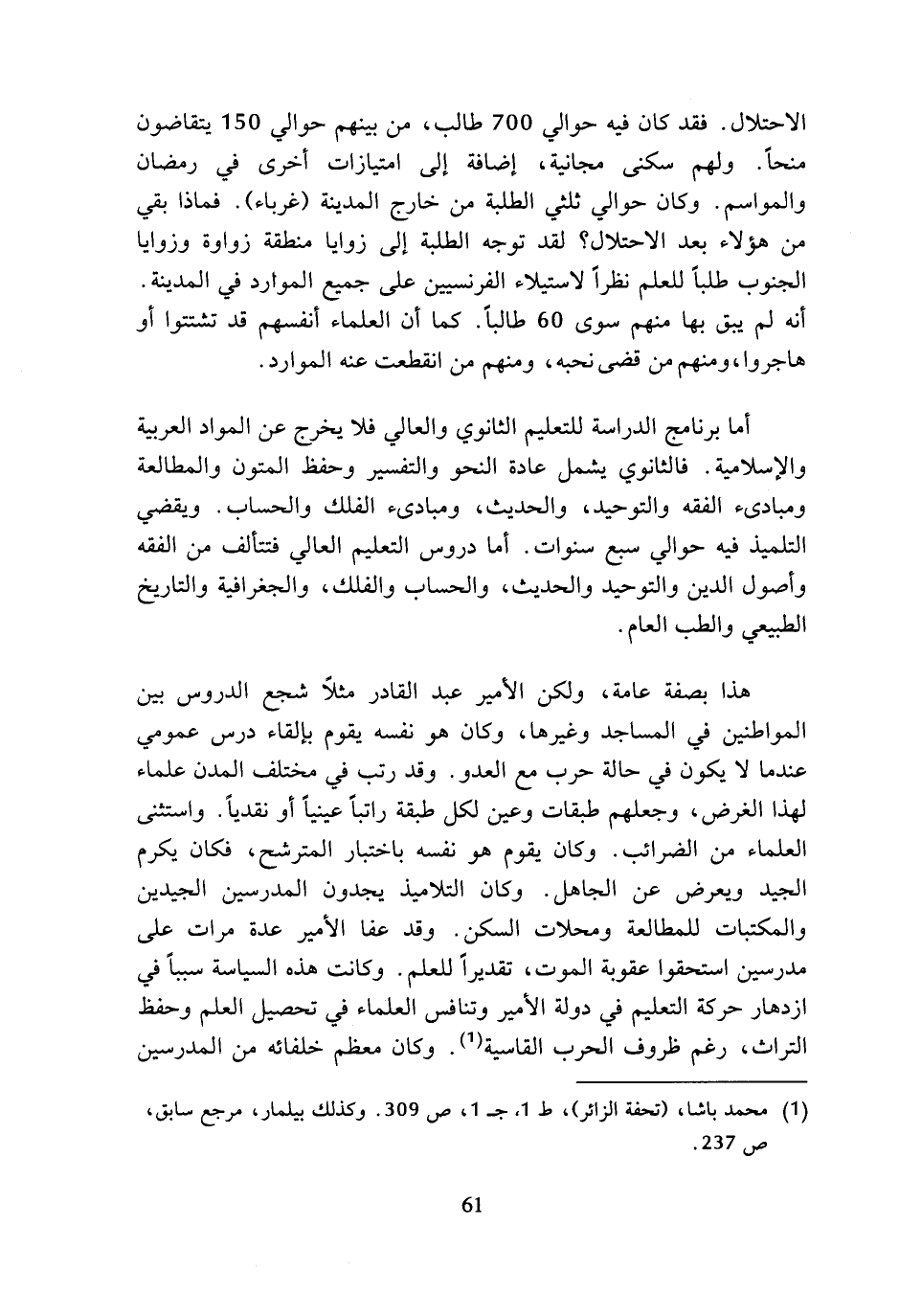 الاحتلال. فقد كان فيه حوالي 700 طالب، من بينهم حوالي 150 يتقاضون منحاً. ولهم سكنى مجانية، إضافة إلى امتيازات أخرى في رمضان والمواسم. وكان حوالي ثلثي الطلبة من خارج المدينة (غرباء). فماذا بقي من هؤلاء بعد الاحتلال؟ لقد توجه الطلبة إلى زوايا منطقة زواوة وزوايا الجنوب طلباً للعلم نظراً لاستيلاء الفرنسيين على جميع الموارد في المدينة. أنه لم يبق بها منهم سوى 60 طالباً. كما أن العلماء أنفسهم قد تشتتوا أو هاجروا، ومنهم من قضى نحبه، ومنهم من انقطعت عنه الموارد.

أما برنامج الدراسة للتعليم الثانوي والعالي فلا يخرج عن المواد العربية والإسلامية. فالثانوي يشمل عادة النحو والتفسير وحفظ المتون والمطالعة ومبادىء الفقه والتوحيد، والحديث، ومبادىء الفلك والحساب. ويقضي التلميذ فيه حوالي سبع سنوات. أما دروس التعليم العالي فتتألف من الفقه وأصول الدين والتوحيد والحديث، والحساب والفلك، والجغرافية والتاريخ الطبيعي والطب العام.

هذا بصفة عامة، ولكن الأمير عبد القادر مثلاً شجع الدروس بين المواطنين في المساجد وغيرها، وكان هو نفسه يقوم بإلقاء درس عمومي عندما لا يكون في حالة حرب مع العدو. وقد رتب في مختلف المدن علماء لهذا الغرض، وجعلهم طبقات وعين لكل طبقة راتباً عينياً أو نقدياً. واستثنى العلماء من الضرائب. وكان يقوم هو نفسه باختبار المترشح، فكان يكرم الجيد ويعرض عن الجاهل. وكان التلاميذ يجدون المدرسين الجيدين والمكتبات للمطالعة ومحلات السكن. وقد عفا الأمير عدة مرات على مدرسين استحقوا عقوبة الموت، تقديراً للعلم. وكانت هذه السياسة سبباً في ازدهار حركة التعليم في دولة الأمير وتنافس العلماء في تحصيل العلم وحفظ التراث، رغم ظروف الحرب القاسية$^{(1)}$. وكان معظم خلفائه من المدرسين

(1) محمد باشا، (تحفة الزائر)، ط 1، جـ 1، ص 309. وكذلك بيلمار، مرجع سابق، ص 237.

61